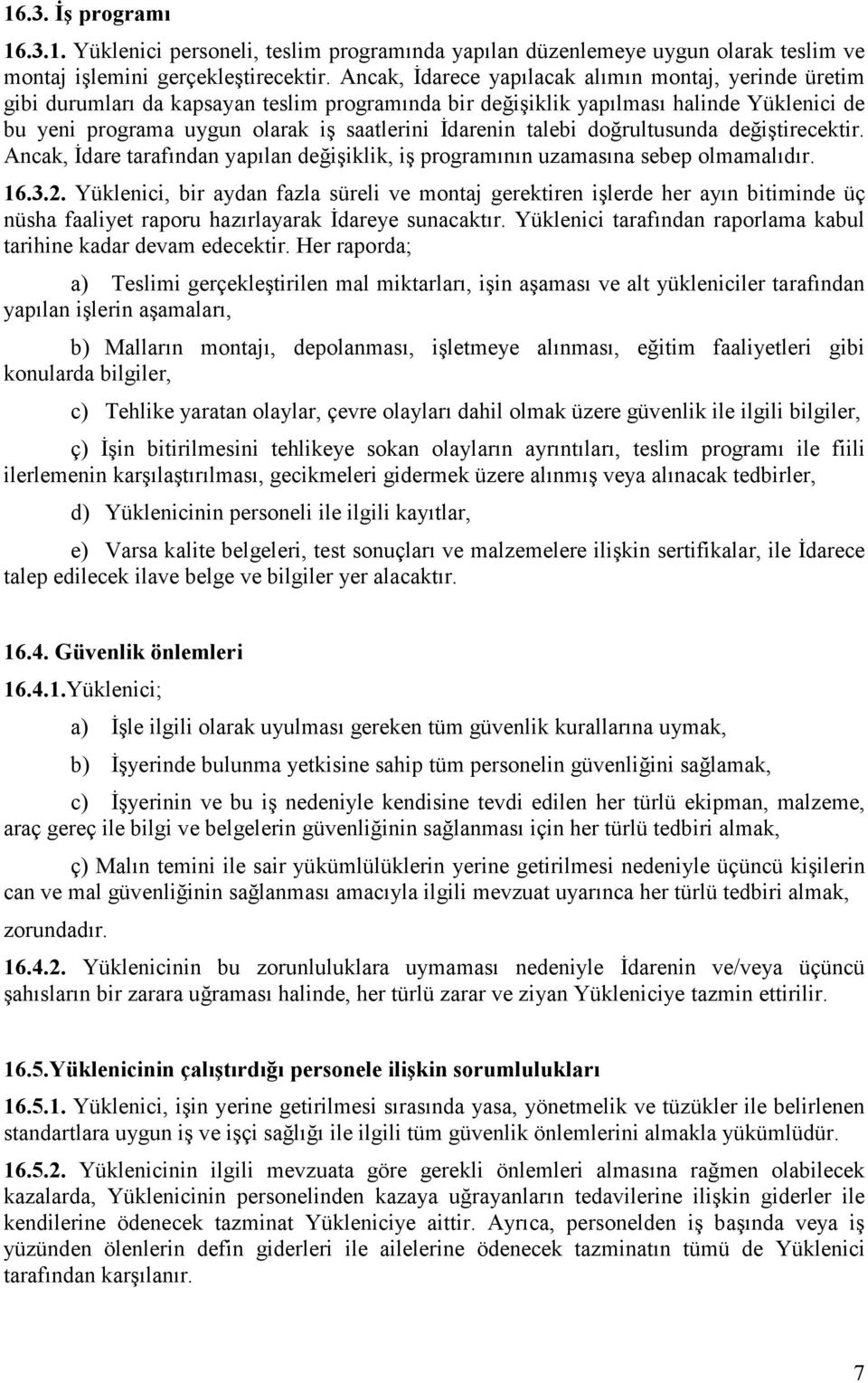 16.3. İş programı

16.3.1. Yüklenici personeli, teslim programında yapılan düzenlemeye uygun olarak teslim ve montaj işlemini gerçekleştirecektir. Ancak, İdarece yapılacak alımın montaj, yerinde üretim gibi durumları da kapsayan teslim programında bir değişiklik yapılması halinde Yüklenici de bu yeni programa uygun olarak iş saatlerini İdarenin talebi doğrultusunda değiştirecektir. Ancak, İdare tarafından yapılan değişiklik, iş programının uzamasına sebep olmamalıdır.

16.3.2. Yüklenici, bir aydan fazla süreli ve montaj gerektiren işlerde her ayın bitiminde üç nüsha faaliyet raporu hazırlayarak İdareye sunacaktır. Yüklenici tarafından raporlama kabul tarihine kadar devam edecektir. Her raporda;

a) Teslimi gerçekleştirilen mal miktarları, işin aşaması ve alt yükleniciler tarafından yapılan işlerin aşamaları,

b) Malların montajı, depolanması, işletmeye alınması, eğitim faaliyetleri gibi konularda bilgiler,

c) Tehlike yaratan olaylar, çevre olayları dahil olmak üzere güvenlik ile ilgili bilgiler,

ç) İşin bitirilmesini tehlikeye sokan olayların ayrıntıları, teslim programı ile fiili ilerlemenin karşılaştırılması, gecikmeleri gidermek üzere alınmış veya alınacak tedbirler,

d) Yüklenicinin personeli ile ilgili kayıtlar,

e) Varsa kalite belgeleri, test sonuçları ve malzemelere ilişkin sertifikalar, ile İdarece talep edilecek ilave belge ve bilgiler yer alacaktır.

16.4. Güvenlik önlemleri

16.4.1.Yüklenici;

a) İşle ilgili olarak uyulması gereken tüm güvenlik kurallarına uymak,

b) İşyerinde bulunma yetkisine sahip tüm personelin güvenliğini sağlamak,

c) İşyerinin ve bu iş nedeniyle kendisine tevdi edilen her türlü ekipman, malzeme, araç gereç ile bilgi ve belgelerin güvenliğinin sağlanması için her türlü tedbiri almak,

ç) Malın temini ile sair yükümlülüklerin yerine getirilmesi nedeniyle üçüncü kişilerin can ve mal güvenliğinin sağlanması amacıyla ilgili mevzuat uyarınca her türlü tedbiri almak,

zorundadır.

16.4.2. Yüklenicinin bu zorunluluklara uymaması nedeniyle İdarenin ve/veya üçüncü şahısların bir zarara uğraması halinde, her türlü zarar ve ziyan Yükleniciye tazmin ettirilir.

16.5.Yüklenicinin çalıştırdığı personele ilişkin sorumlulukları

16.5.1. Yüklenici, işin yerine getirilmesi sırasında yasa, yönetmelik ve tüzükler ile belirlenen standartlara uygun iş ve işçi sağlığı ile ilgili tüm güvenlik önlemlerini almakla yükümlüdür.

16.5.2. Yüklenicinin ilgili mevzuata göre gerekli önlemleri almasına rağmen olabilecek kazalarda, Yüklenicinin personelinden kazaya uğrayanların tedavilerine ilişkin giderler ile kendilerine ödenecek tazminat Yükleniciye aittir. Ayrıca, personelden iş başında veya iş yüzünden ölenlerin defin giderleri ile ailelerine ödenecek tazminatın tümü de Yüklenici tarafından karşılanır.

7